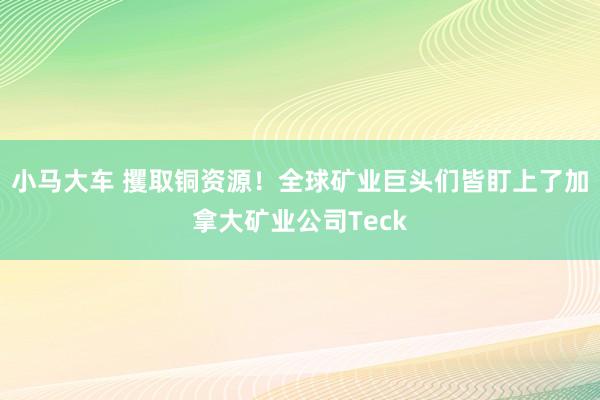 小马大车 攫取铜资源！全球矿业巨头们皆盯上了加拿大矿业公司Teck